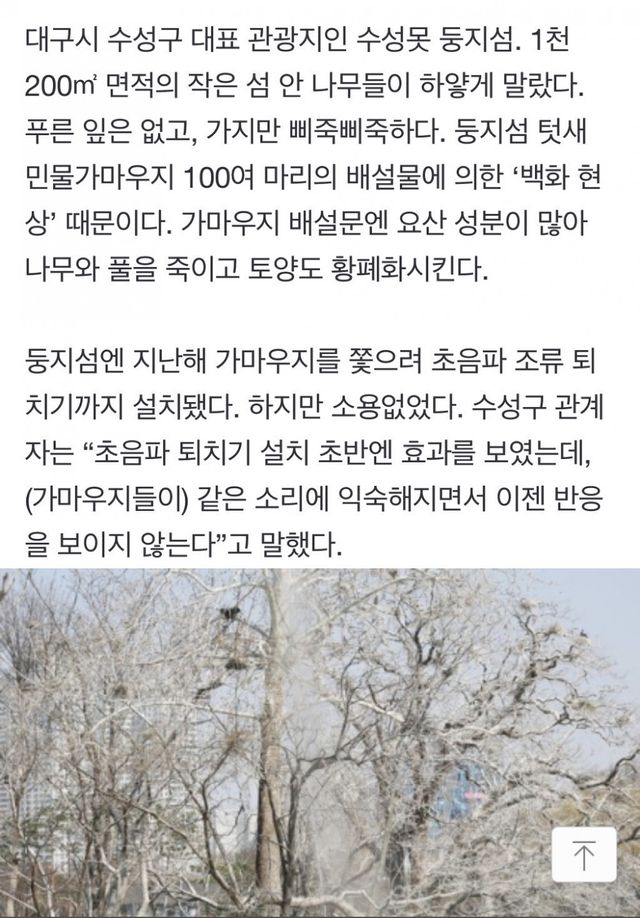 대구시 수성구 대표 관광지인 수성못 둥지섬. 1천 200㎡ 면적의 작은 섬 안 나무들이 하얗게 말랐다. 푸른 잎은 없고, 가지만 삐죽삐죽하다. 둥지섬 텃새 민물가마우지 100여 마리의 배설물에 의한 '백화 현상' 때문이다. 가마우지 배설문엔 요산 성분이 많아 나무와 풀을 죽이고 토양도 황폐화시킨다.

둥지섬엔 지난해 가마우지를 쫓으려 초음파 조류 퇴치기까지 설치됐다. 하지만 소용없었다. 수성구 관계자는 "초음파 퇴치기 설치 초반엔 효과를 보였는데, (가마우지들이) 같은 소리에 익숙해지면서 이젠 반응을 보이지 않는다"고 말했다.